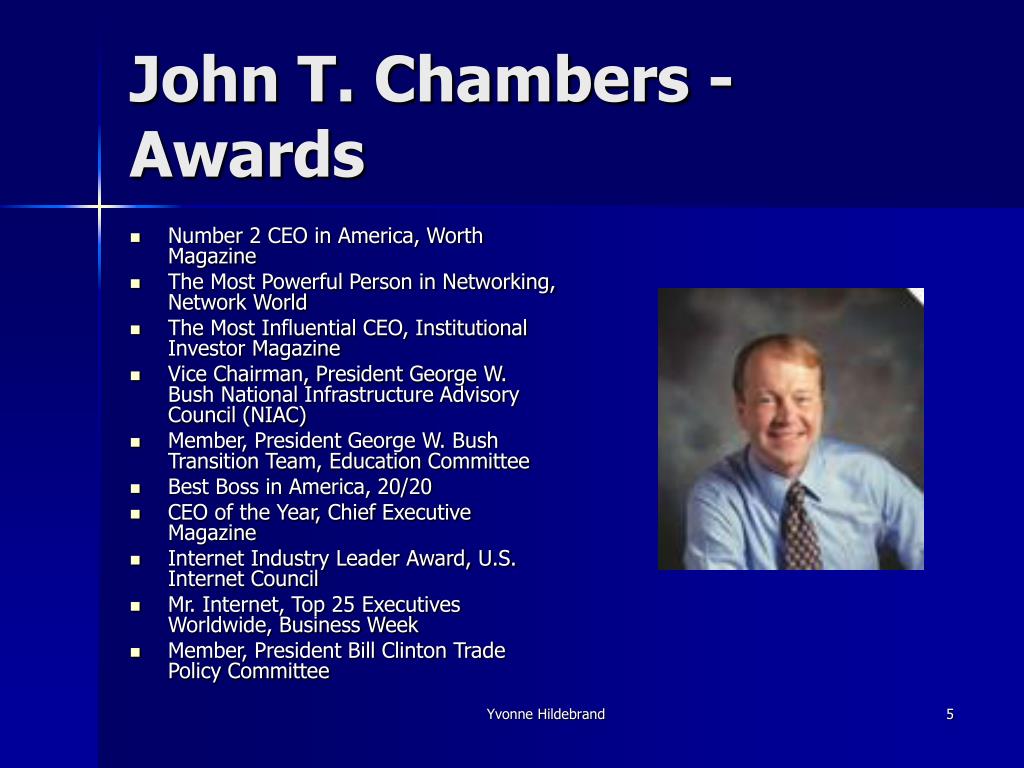 John T. Chambers - Awards

- Number 2 CEO in America, Worth Magazine
- The Most Powerful Person in Networking, Network World
- The Most Influential CEO, Institutional Investor Magazine
- Vice Chairman, President George W. Bush National Infrastructure Advisory Council (NIAC)
- Member, President George W. Bush Transition Team, Education Committee
- Best Boss in America, 20/20
- CEO of the Year, Chief Executive Magazine
- Internet Industry Leader Award, U.S. Internet Council
- Mr. Internet, Top 25 Executives Worldwide, Business Week
- Member, President Bill Clinton Trade Policy Committee

Yvonne Hildebrand

5